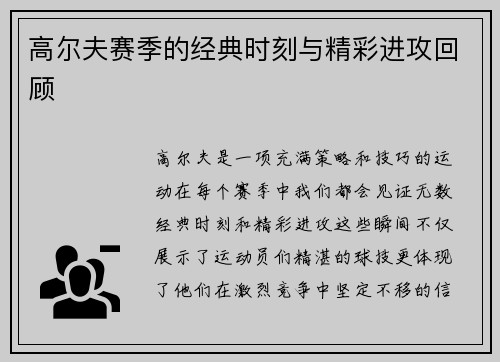 高尔夫赛季的经典时刻与精彩进攻回顾

高尔夫是一项充满策略和技巧的运动在每个赛季中我们都会见证无数经典时刻和精彩进攻这些瞬间不仅展示了运动员们精湛的球技更体现了他们在激烈竞争中坚定不移的信